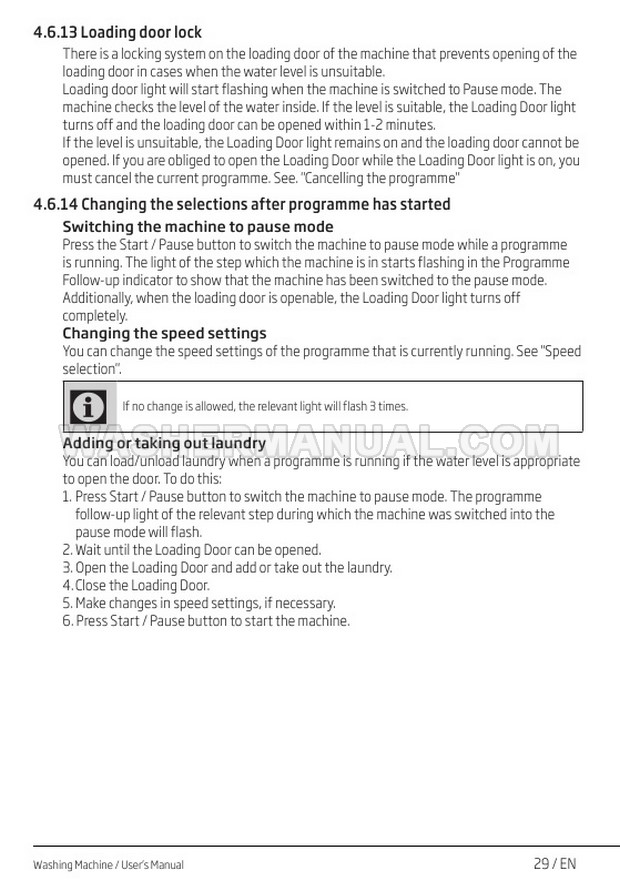 4.6.13 Loading door lock

There is a locking system on the loading door of the machine that prevents opening of the loading door in cases when the water level is unsuitable.
Loading door light will start flashing when the machine is switched to Pause mode. The machine checks the level of the water inside. If the level is suitable, the Loading Door light turns off and the loading door can be opened within 1-2 minutes.
If the level is unsuitable, the Loading Door light remains on and the loading door cannot be opened. If you are obliged to open the Loading Door while the Loading Door light is on, you must cancel the current programme. See. "Cancelling the programme"

4.6.14 Changing the selections after programme has started

Switching the machine to pause mode

Press the Start / Pause button to switch the machine to pause mode while a programme is running. The light of the step which the machine is in starts flashing in the Programme Follow-up indicator to show that the machine has been switched to the pause mode. Additionally, when the loading door is openable, the Loading Door light turns off completely.

Changing the speed settings

You can change the speed settings of the programme that is currently running. See "Speed selection".

If no change is allowed, the relevant light will flash 3 times.

WASHERMANUAL.COM

Adding or taking out laundry

You can load/unload laundry when a programme is running if the water level is appropriate to open the door. To do this:
1. Press Start / Pause button to switch the machine to pause mode. The programme follow-up light of the relevant step during which the machine was switched into the pause mode will flash.
2. Wait until the Loading Door can be opened.
3. Open the Loading Door and add or take out the laundry.
4. Close the Loading Door.
5. Make changes in speed settings, if necessary.
6. Press Start / Pause button to start the machine.

Washing Machine / User's Manual

29 / EN